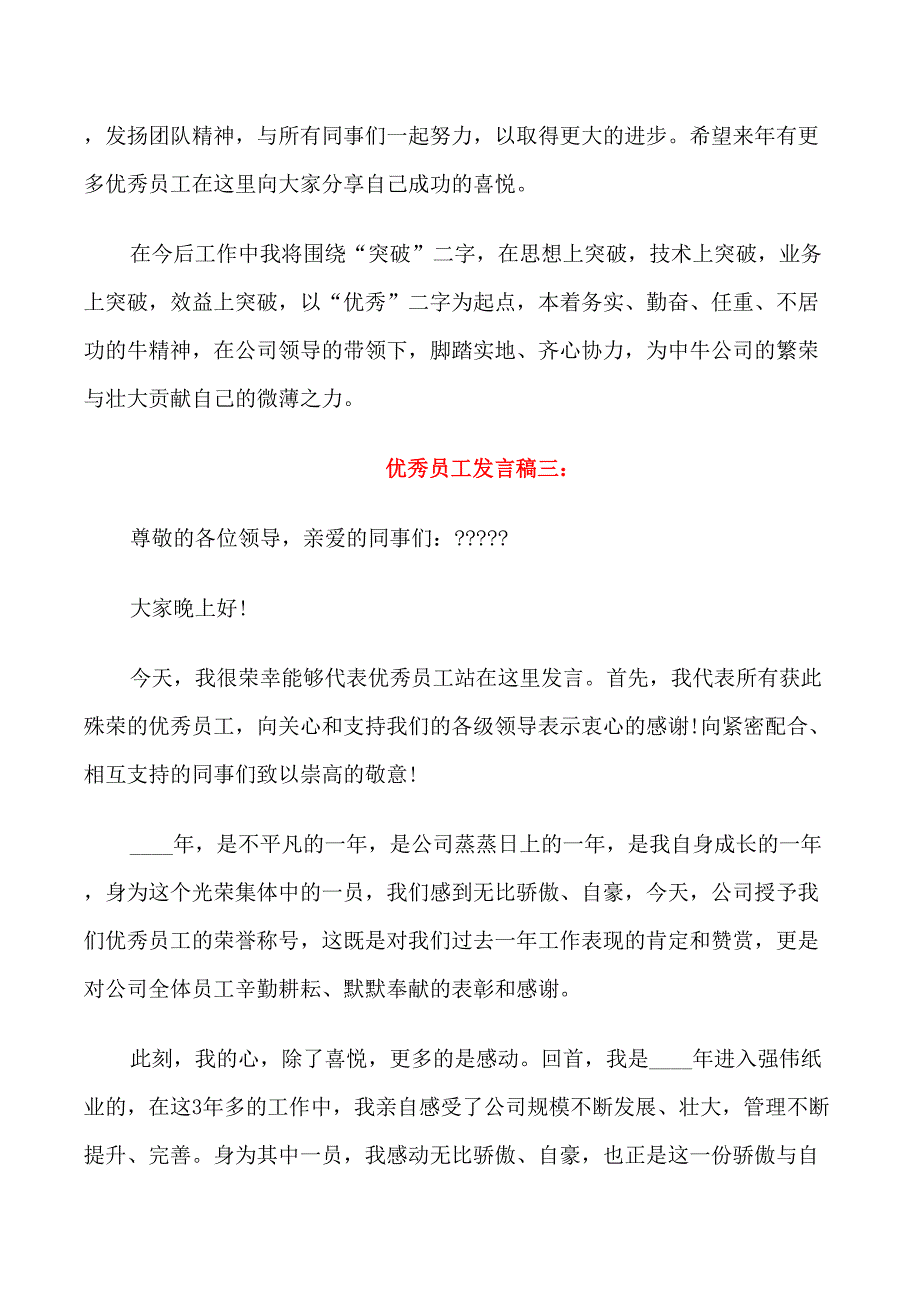 ，发扬团队精神，与所有同事们一起努力，以取得更大的进步。希望来年有更多优秀员工在这里向大家分享自己成功的喜悦。

在今后工作中我将围绕“突破”二字，在思想上突破，技术上突破，业务上突破，效益上突破，以“优秀”二字为起点，本着务实、勤奋、任重、不居功的牛精神，在公司领导的带领下，脚踏实地、齐心协力，为中牛公司的繁荣与壮大贡献自己的微薄之力。

优秀员工发言稿三：

尊敬的各位领导，亲爱的同事们：?????

大家晚上好!

今天，我很荣幸能够代表优秀员工站在这里发言。首先，我代表所有获此殊荣的优秀员工，向关心和支持我们的各级领导表示衷心的感谢!向紧密配合、相互支持的同事们致以崇高的敬意!

____年，是不平凡的一年，是公司蒸蒸日上的一年，是我自身成长的一年，身为这个光荣集体中的一员，我们感到无比骄傲、自豪，今天，公司授予我们优秀员工的荣誉称号，这既是对我们过去一年工作表现的肯定和赞赏，更是对公司全体员工辛勤耕耘、默默奉献的表彰和感谢。

此刻，我的心，除了喜悦，更多的是感动。回首，我是____年进入强伟纸业的，在这3年多的工作中，我亲自感受了公司规模不断发展、壮大，管理不断提升、完善。身为其中一员，我感动无比骄傲、自豪，也正是这一份骄傲与自